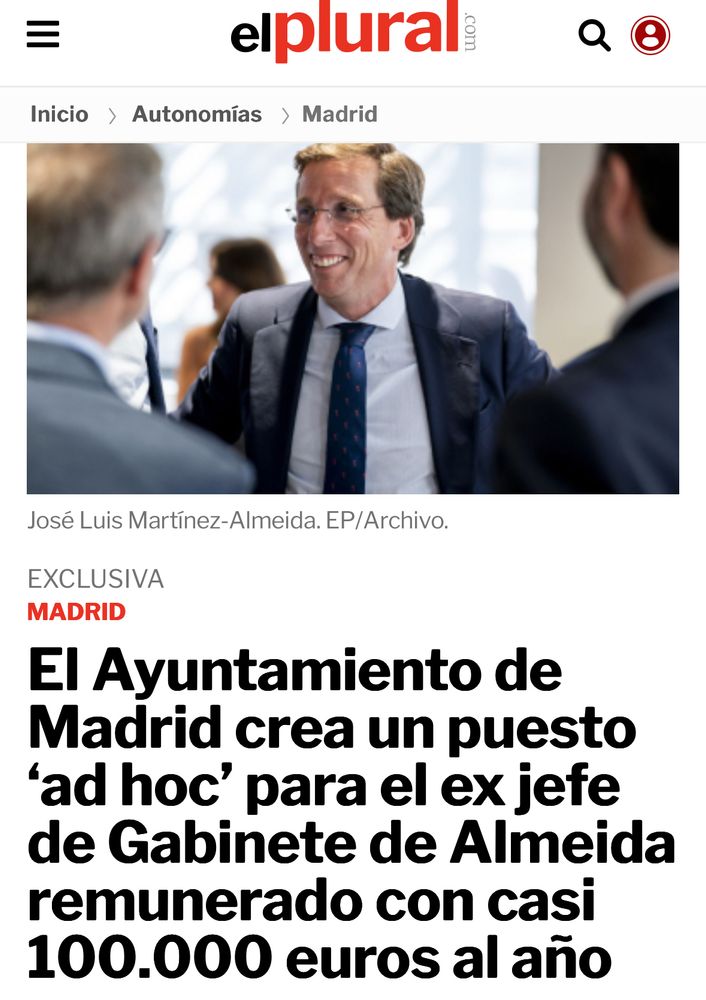 elplural.com

Inicio › Autonomías › Madrid

José Luis Martínez-Almeida. EP/Archivo.

EXCLUSIVA
MADRID

El Ayuntamiento de Madrid crea un puesto ‘ad hoc’ para el ex jefe de Gabinete de Almeida remunerado con casi 100.000 euros al año